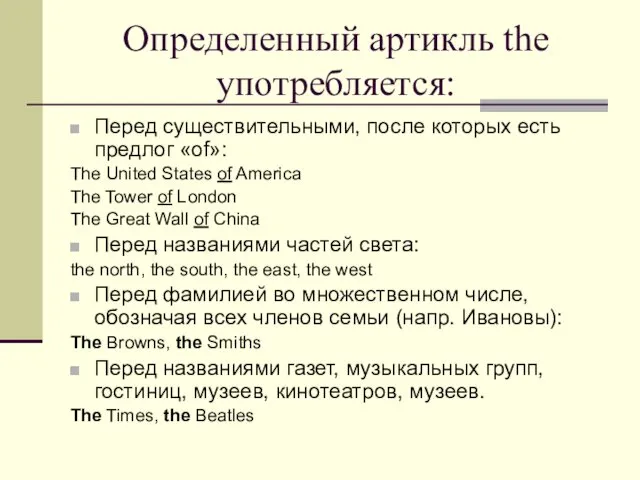 Определенный артикль the употребляется:

Перед существительными, после которых есть предлог «of»:

The United States of America

The Tower of London

The Great Wall of China

Перед названиями частей света:

the north, the south, the east, the west

Перед фамилией во множественном числе, обозначая всех членов семьи (напр. Ивановы):

The Browns, the Smiths

Перед названиями газет, музыкальных групп, гостиниц, музеев, кинотеатров, музеев.

The Times, the Beatles